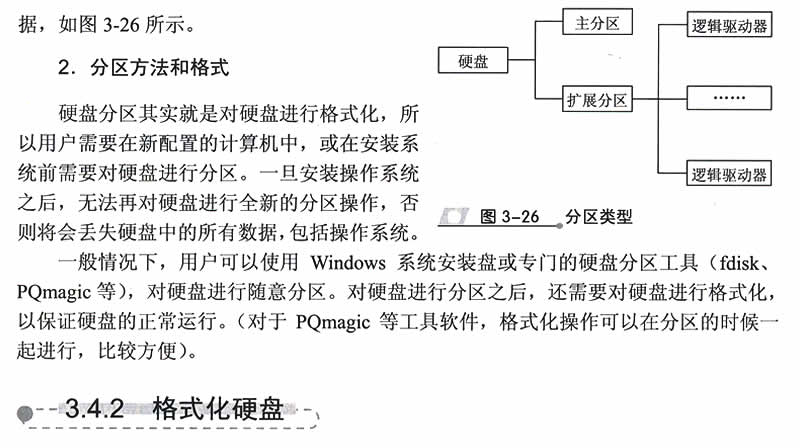 据，如图 3-26 所示。

2．分区方法和格式

硬盘分区其实就是对硬盘进行格式化，所以用户需要在新配置的计算机中，或在安装系统前需要对硬盘进行分区。一旦安装操作系统之后，无法再对硬盘进行全新的分区操作，否则将会丢失硬盘中的所有数据，包括操作系统。

硬盘

主分区

扩展分区

逻辑驱动器

……

逻辑驱动器

图 3-26　分区类型

一般情况下，用户可以使用 Windows 系统安装盘或专门的硬盘分区工具（fdisk、PQmagic 等），对硬盘进行随意分区。对硬盘进行分区之后，还需要对硬盘进行格式化，以保证硬盘的正常运行。（对于 PQmagic 等工具软件，格式化操作可以在分区的时候一起进行，比较方便）。

3.4.2　格式化硬盘